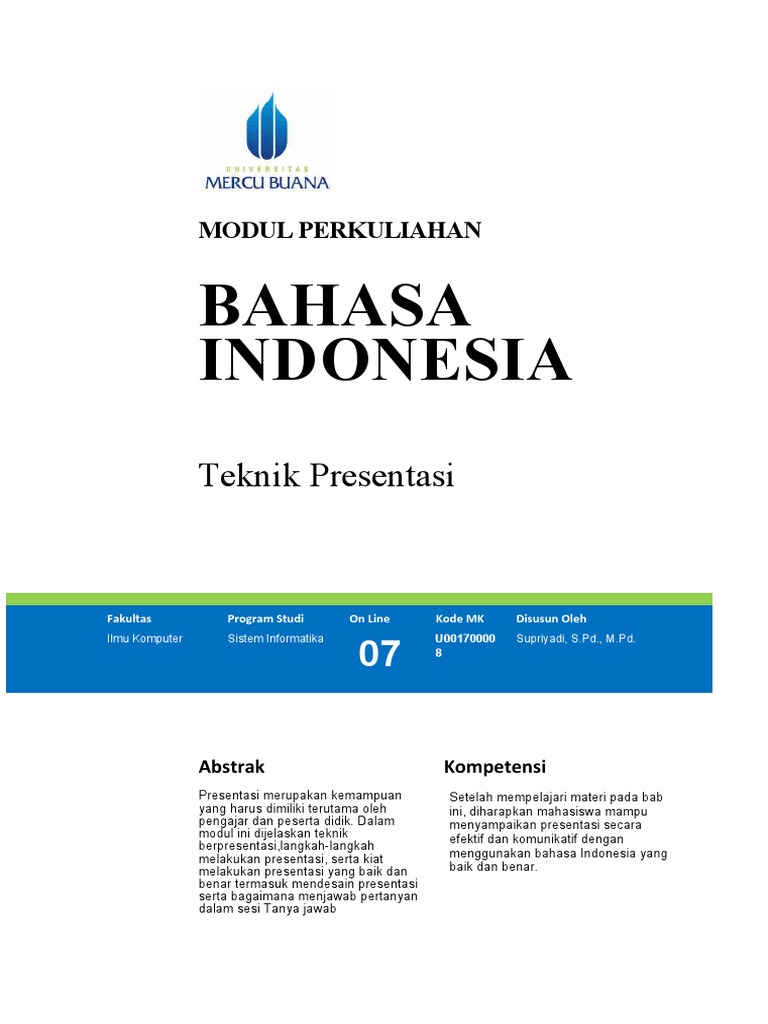 UNIVERSITAS
MERCU BUANA

MODUL PERKULIAHAN

BAHASA INDONESIA

Teknik Presentasi

| Fakultas | Program Studi | On Line | Kode MK | Disusun Oleh |
|---|---|---|---|---|
| Ilmu Komputer | Sistem Informatika | 07 | U001700008 | Supriyadi, S.Pd., M.Pd. |

Abstrak

Presentasi merupakan kemampuan yang harus dimiliki terutama oleh pengajar dan peserta didik. Dalam modul ini dijelaskan teknik berpresentasi,langkah-langkah melakukan presentasi, serta kiat melakukan presentasi yang baik dan benar termasuk mendesain presentasi serta bagaimana menjawab pertanyan dalam sesi Tanya jawab

Kompetensi

Setelah mempelajari materi pada bab ini, diharapkan mahasiswa mampu menyampaikan presentasi secara efektif dan komunikatif dengan menggunakan bahasa Indonesia yang baik dan benar.